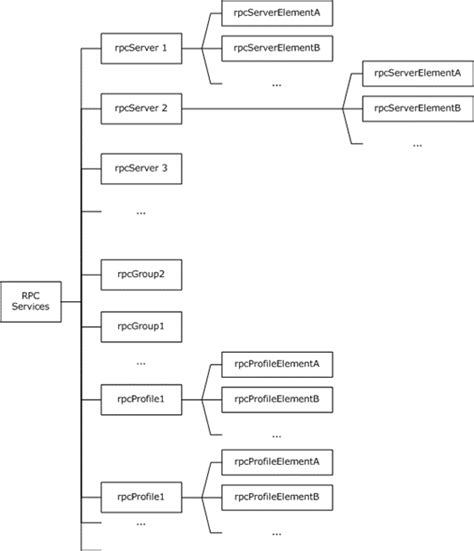 RPC Services

rpcServer 1

rpcServerElementA

rpcServerElementB

...

rpcServer 2

rpcServerElementA

rpcServerElementB

...

rpcServer 3

...

rpcGroup2

rpcGroup1

...

rpcProfile1

rpcProfileElementA

rpcProfileElementB

...

rpcProfile1

rpcProfileElementA

rpcProfileElementB

...

...